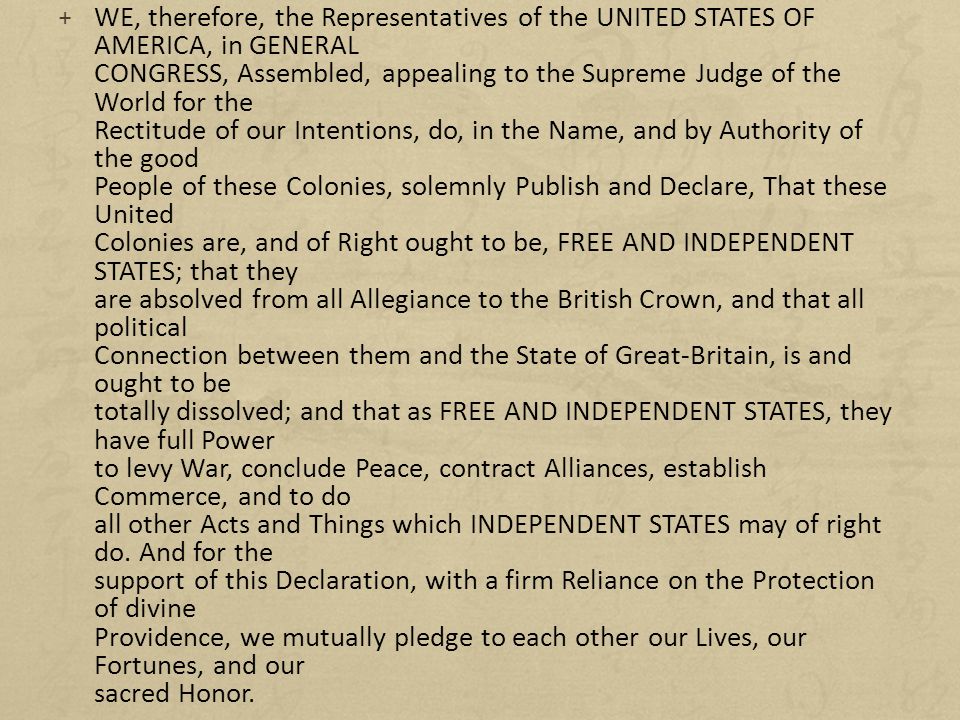 + WE, therefore, the Representatives of the UNITED STATES OF AMERICA, in GENERAL CONGRESS, Assembled, appealing to the Supreme Judge of the World for the Rectitude of our Intentions, do, in the Name, and by Authority of the good People of these Colonies, solemnly Publish and Declare, That these United Colonies are, and of Right ought to be, FREE AND INDEPENDENT STATES; that they are absolved from all Allegiance to the British Crown, and that all political Connection between them and the State of Great-Britain, is and ought to be totally dissolved; and that as FREE AND INDEPENDENT STATES, they have full Power to levy War, conclude Peace, contract Alliances, establish Commerce, and to do all other Acts and Things which INDEPENDENT STATES may of right do. And for the support of this Declaration, with a firm Reliance on the Protection of divine Providence, we mutually pledge to each other our Lives, our Fortunes, and our sacred Honor.